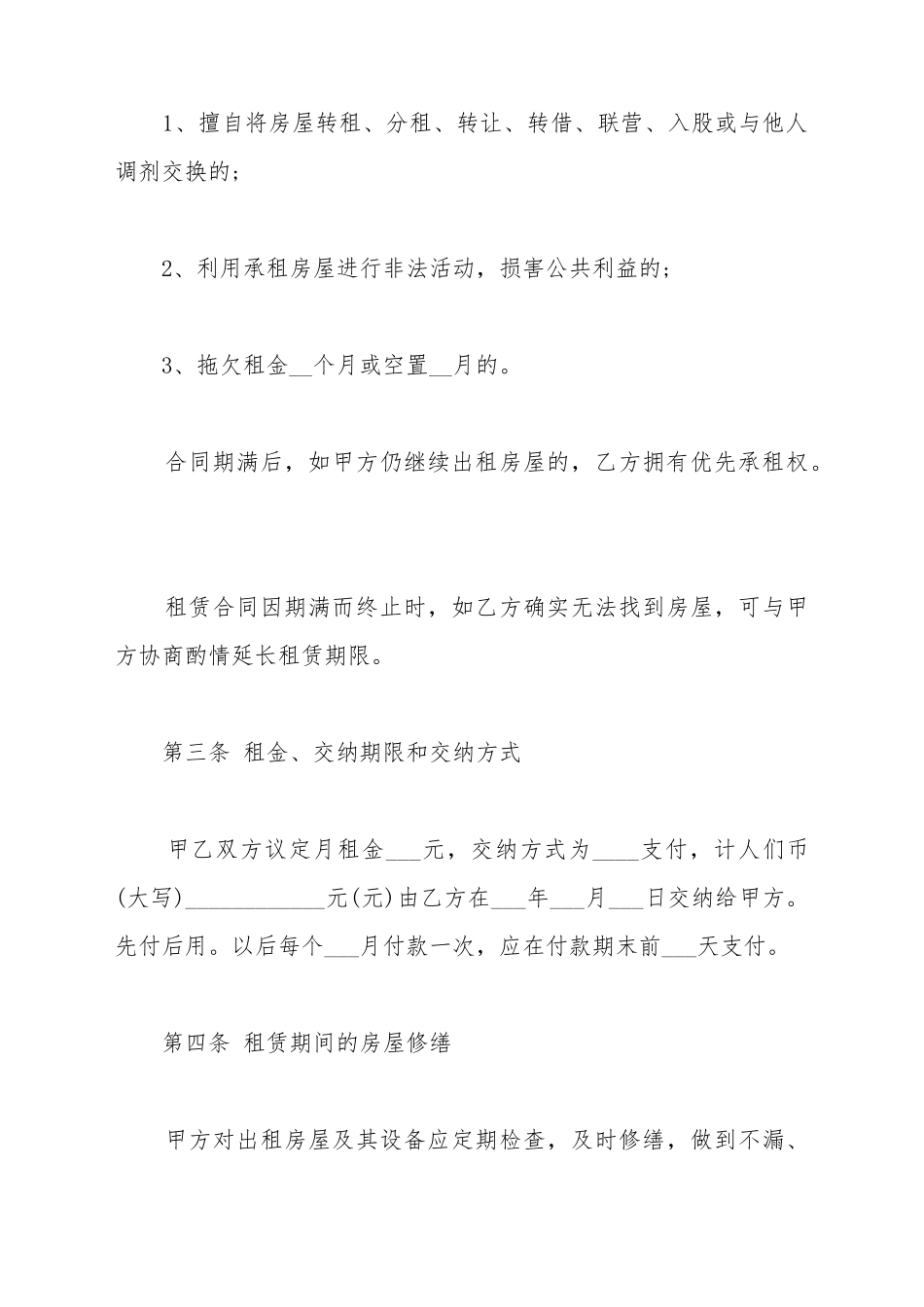 1、擅自将房屋转租、分租、转让、转借、联营、入股或与他人调剂交换的；

2、利用承租房屋进行非法活动，损害公共利益的；

3、拖欠租金__个月或空置__月的。

合同期满后，如甲方仍继续出租房屋的，乙方拥有优先承租权。

租赁合同因期满而终止时，如乙方确实无法找到房屋，可与甲方协商酌情延长租赁期限。

第三条 租金、交纳期限和交纳方式

甲乙双方议定月租金___元，交纳方式为____支付，计人们币(大写)____________元(元)由乙方在___年___月___日交纳给甲方。先付后用。以后每个___月付款一次，应在付款期末前___天支付。

第四条 租赁期间的房屋修缮

甲方对出租房屋及其设备应定期检查，及时修缮，做到不漏、